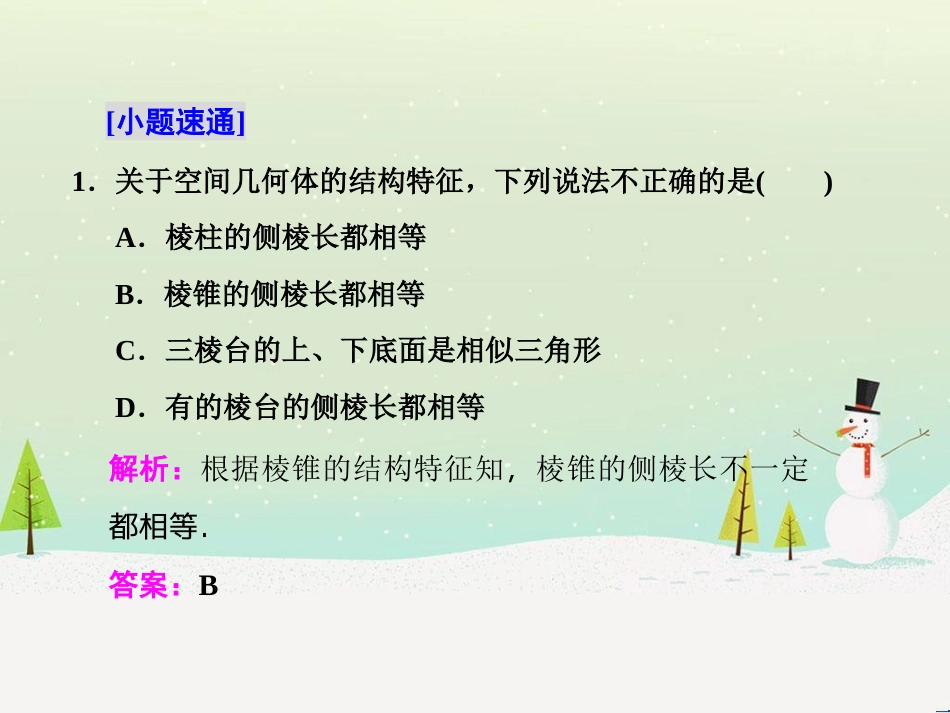 [小题速通]

1．关于空间几何体的结构特征，下列说法不正确的是(　　)

A．棱柱的侧棱长都相等

B．棱锥的侧棱长都相等

C．三棱台的上、下底面是相似三角形

D．有的棱台的侧棱长都相等

解析：根据棱锥的结构特征知，棱锥的侧棱长不一定都相等.

答案：B